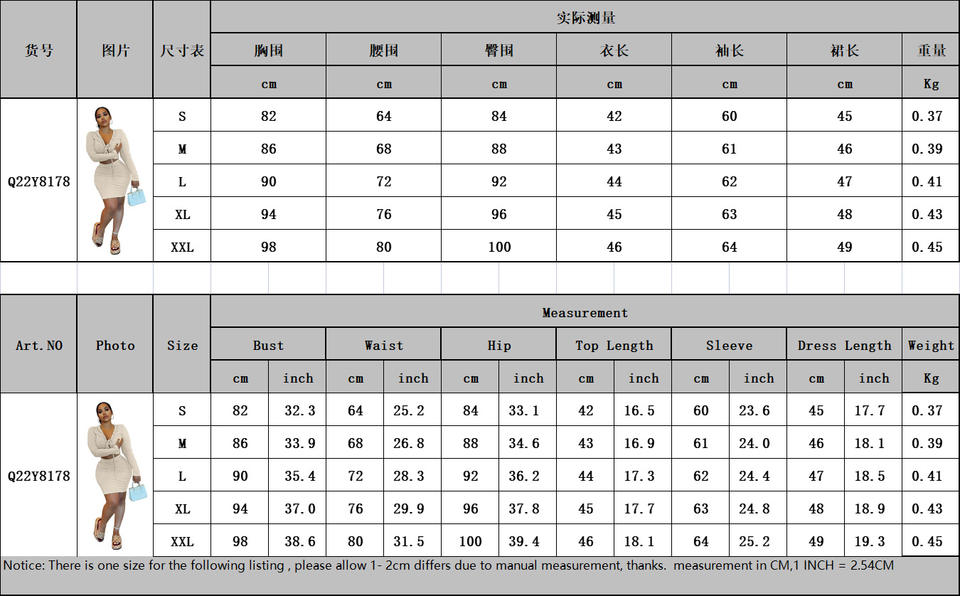 | 货号 | 图片 | 尺寸表 | 实际测量 | | | | | | |
|---|---|---|---|---|---|---|---|---|---|
| | | | 胸围 | 腰围 | 臀围 | 衣长 | 袖长 | 裙长 | 重量 |
| | | | cm | cm | cm | cm | cm | cm | Kg |
| Q22Y8178 | | S | 82 | 64 | 84 | 42 | 60 | 45 | 0.37 |
| | | M | 86 | 68 | 88 | 43 | 61 | 46 | 0.39 |
| | | L | 90 | 72 | 92 | 44 | 62 | 47 | 0.41 |
| | | XL | 94 | 76 | 96 | 45 | 63 | 48 | 0.43 |
| | | XXL | 98 | 80 | 100 | 46 | 64 | 49 | 0.45 |

| Art.NO | Photo | Size | Measurement | | | | | | | | | | | | |
|---|---|---|---|---|---|---|---|---|---|---|---|---|---|---|---|
| | | | Bust | | Waist | | Hip | | Top Length | | Sleeve | | Dress Length | | Weight |
| | | | cm | inch | cm | inch | cm | inch | cm | inch | cm | inch | cm | inch | Kg |
| Q22Y8178 | | S | 82 | 32.3 | 64 | 25.2 | 84 | 33.1 | 42 | 16.5 | 60 | 23.6 | 45 | 17.7 | 0.37 |
| | | M | 86 | 33.9 | 68 | 26.8 | 88 | 34.6 | 43 | 16.9 | 61 | 24.0 | 46 | 18.1 | 0.39 |
| | | L | 90 | 35.4 | 72 | 28.3 | 92 | 36.2 | 44 | 17.3 | 62 | 24.4 | 47 | 18.5 | 0.41 |
| | | XL | 94 | 37.0 | 76 | 29.9 | 96 | 37.8 | 45 | 17.7 | 63 | 24.8 | 48 | 18.9 | 0.43 |
| | | XXL | 98 | 38.6 | 80 | 31.5 | 100 | 39.4 | 46 | 18.1 | 64 | 25.2 | 49 | 19.3 | 0.45 |

Notice: There is one size for the following listing , please allow 1- 2cm differs due to manual measurement, thanks. measurement in CM,1 INCH = 2.54CM